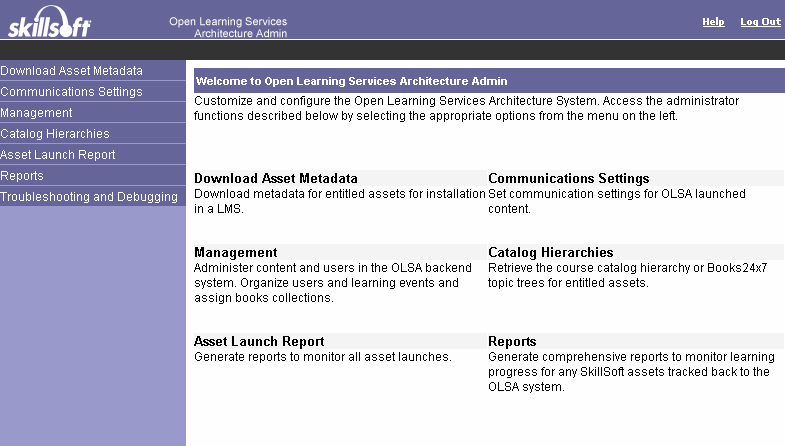 skillsoft

Open Learning Services
Architecture Admin

Help Log Out

Download Asset Metadata
Communications Settings
Management
Catalog Hierarchies
Asset Launch Report
Reports
Troubleshooting and Debugging

Welcome to Open Learning Services Architecture Admin

Customize and configure the Open Learning Services Architecture System. Access the administrator functions described below by selecting the appropriate options from the menu on the left.

Download Asset Metadata
Download metadata for entitled assets for installation in a LMS.

Communications Settings
Set communication settings for OLSA launched content.

Management
Administer content and users in the OLSA backend system. Organize users and learning events and assign books collections.

Catalog Hierarchies
Retrieve the course catalog hierarchy or Books24x7 topic trees for entitled assets.

Asset Launch Report
Generate reports to monitor all asset launches.

Reports
Generate comprehensive reports to monitor learning progress for any SkillSoft assets tracked back to the OLSA system.